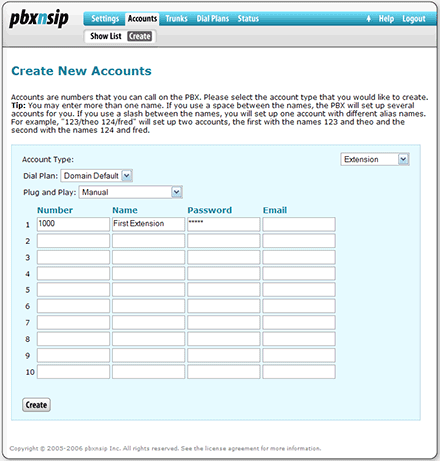 pbxnsip

Settings Accounts Trunks Dial Plans Status Help Logout

Show List Create

Create New Accounts

Accounts are numbers that you can call on the PBX. Please select the account type that you would like to create. **Tip:** You may enter more than one name. If you use a space between the names, the PBX will set up several accounts for you. If you use a slash between the names, you will set up one account with different alias names. For example, "123/theo 124/fred" will set up two accounts, the first with the names 123 and theo and the second with the names 124 and fred.

Account Type: Extension

Dial Plan: Domain Default

Plug and Play: Manual

| | Number | Name | Password | Email |
|---|---|---|---|---|
| 1 | 1000 | First Extension | ***** | |
| 2 | | | | |
| 3 | | | | |
| 4 | | | | |
| 5 | | | | |
| 6 | | | | |
| 7 | | | | |
| 8 | | | | |
| 9 | | | | |
| 10 | | | | |

Create

Copyright © 2005-2006 pbxnsip Inc. All rights reserved. See the license agreement for more information.